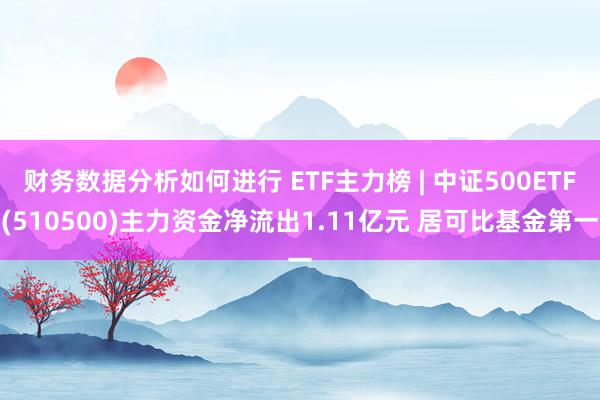 财务数据分析如何进行 ETF主力榜 | 中证500ETF(510500)主力资金净流出1.11亿元 居可比基金第一